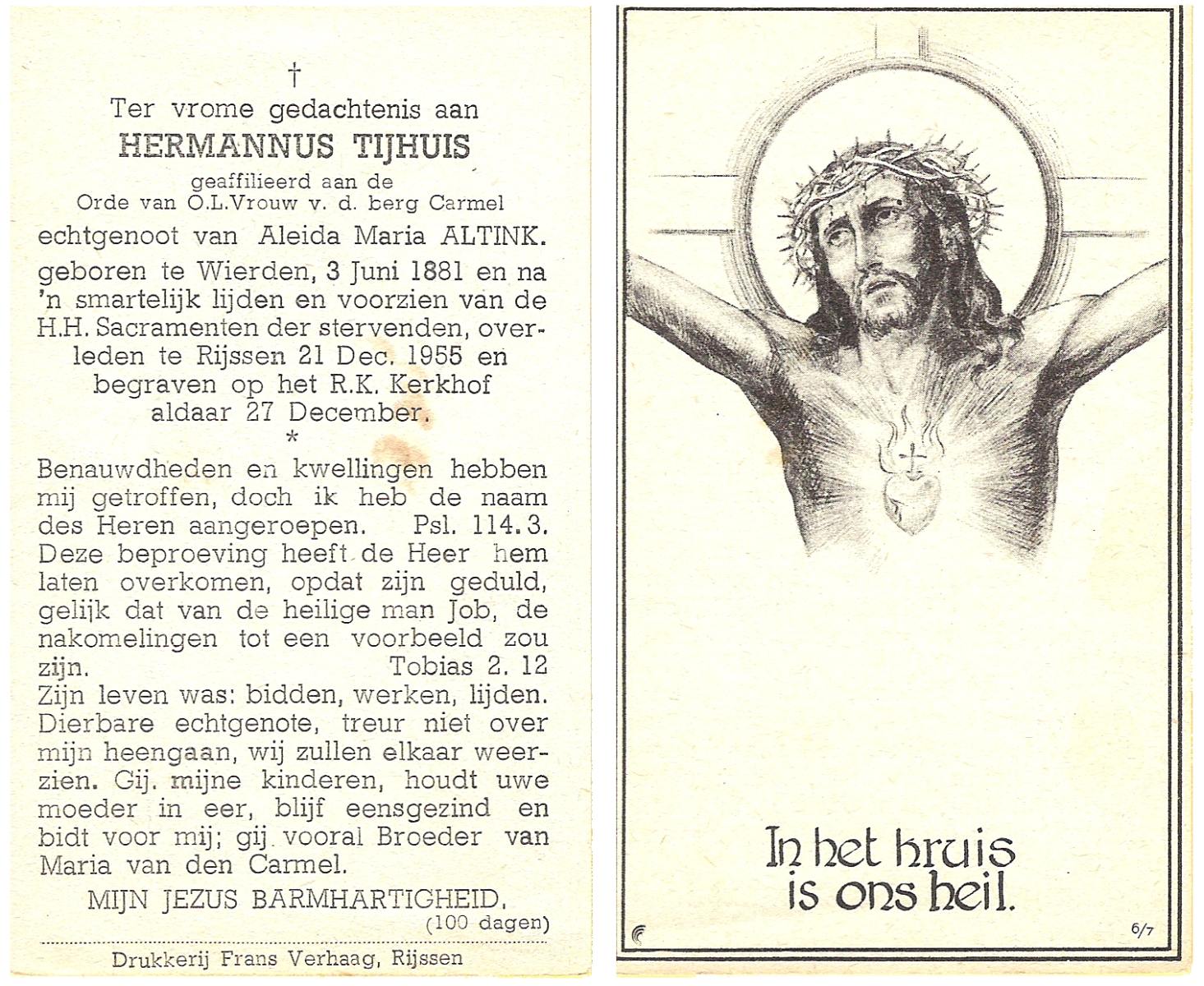 †
Ter vrome gedachtenis aan
HERMANNUS TIJHUIS
geaffilieerd aan de
Orde van O.L.Vrouw v. d. berg Carmel
echtgenoot van Aleida Maria ALTINK.
geboren te Wierden, 3 Juni 1881 en na 'n smartelijk lijden en voorzien van de H.H. Sacramenten der stervenden, overleden te Rijssen 21 Dec. 1955 en begraven op het R.K. Kerkhof aldaar 27 December.
*
Benauwdheden en kwellingen hebben mij getroffen, doch ik heb de naam des Heren aangeroepen. Psl. 114.3.
Deze beproeving heeft de Heer hem laten overkomen, opdat zijn geduld, gelijk dat van de heilige man Job, de nakomelingen tot een voorbeeld zou zijn. Tobias 2. 12
Zijn leven was: bidden, werken, lijden. Dierbare echtgenote, treur niet over mijn heengaan, wij zullen elkaar weerzien. Gij. mijne kinderen, houdt uwe moeder in eer, blijf eensgezind en bidt voor mij; gij vooral Broeder van Maria van den Carmel.
MIJN JEZUS BARMHARTIGHEID.
(100 dagen)
Drukkerij Frans Verhaag, Rijssen

In het kruis
is ons heil.
6/7